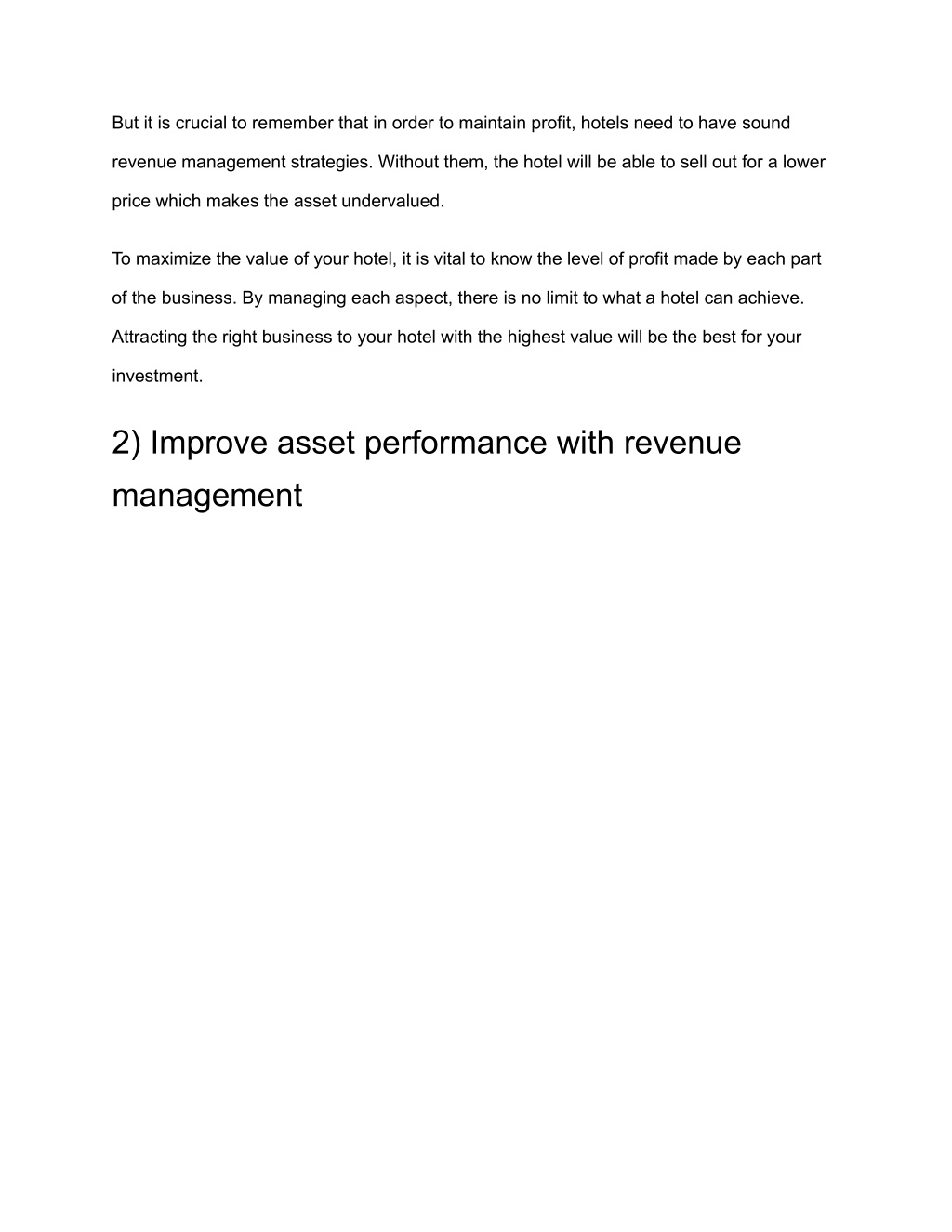 But it is crucial to remember that in order to maintain profit, hotels need to have sound revenue management strategies. Without them, the hotel will be able to sell out for a lower price which makes the asset undervalued.

To maximize the value of your hotel, it is vital to know the level of profit made by each part of the business. By managing each aspect, there is no limit to what a hotel can achieve. Attracting the right business to your hotel with the highest value will be the best for your investment.

2) Improve asset performance with revenue management